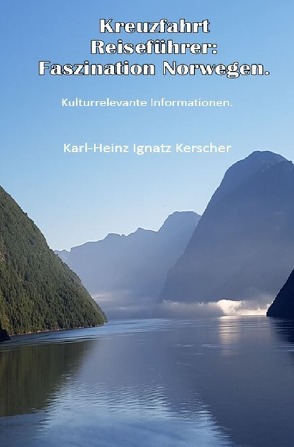 Kreuzfahrt Reiseführer: Faszination Norwegen.

Kulturrelevante Informationen.

Karl-Heinz Ignatz Kerscher